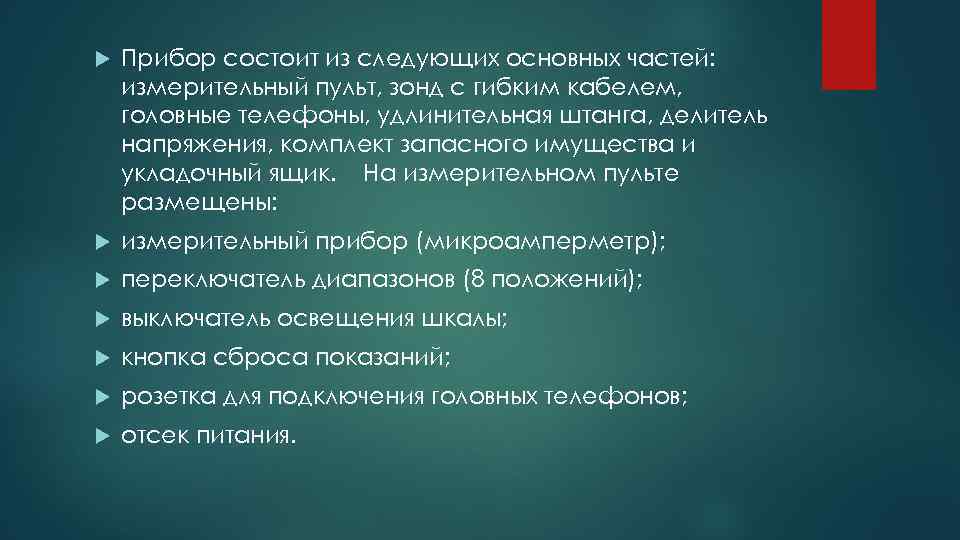 Прибор состоит из следующих основных частей: измерительный пульт, зонд с гибким кабелем, головные телефоны, удлинительная штанга, делитель напряжения, комплект запасного имущества и укладочный ящик. На измерительном пульте размещены:

измерительный прибор (микроамперметр);

переключатель диапазонов (8 положений);

выключатель освещения шкалы;

кнопка сброса показаний;

розетка для подключения головных телефонов;

отсек питания.